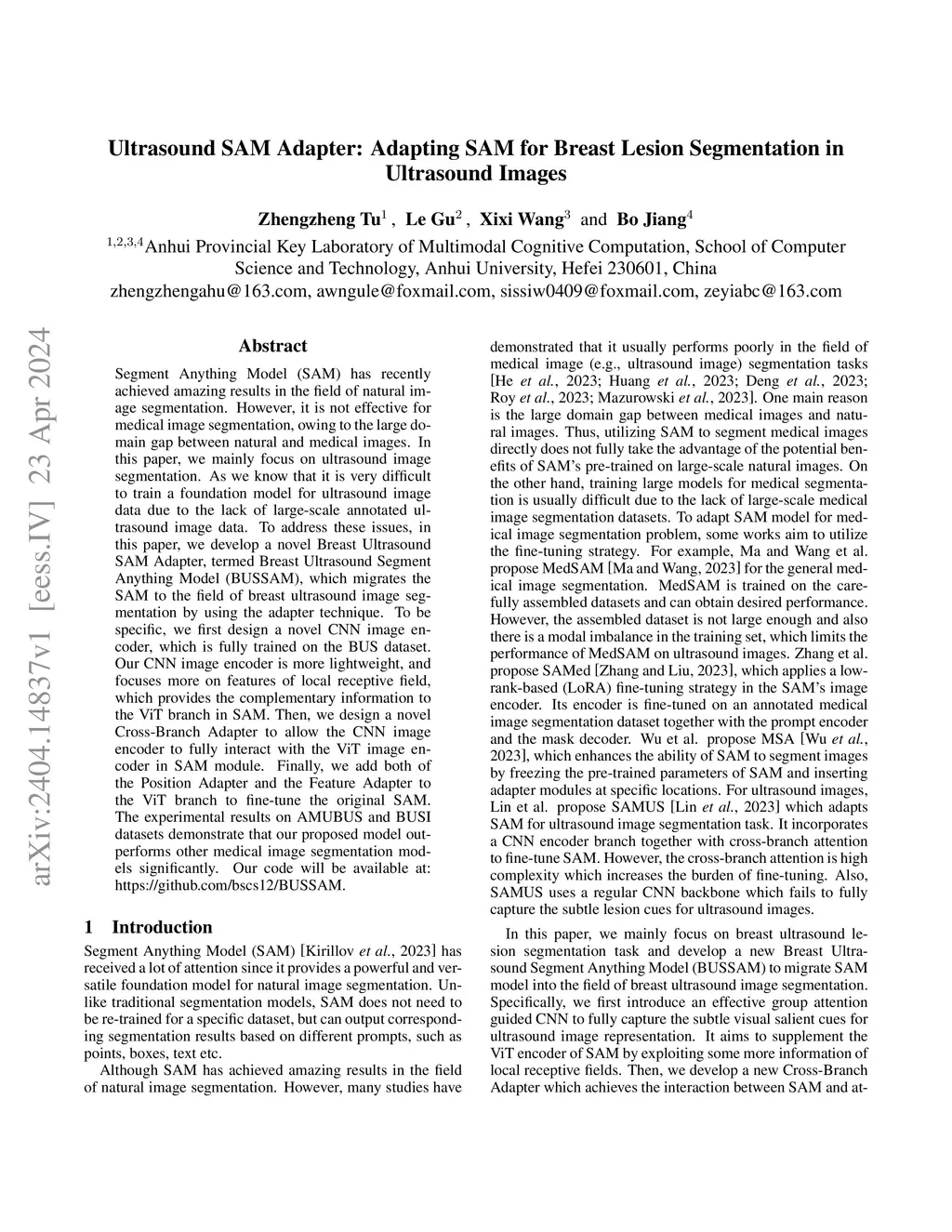 Ultrasound SAM Adapter: Adapting SAM for Breast Lesion Segmentation in Ultrasound Images

Zhengzheng Tu$^1$ , Le Gu$^2$ , Xixi Wang$^3$ and Bo Jiang$^4$

$^{1,2,3,4}$Anhui Provincial Key Laboratory of Multimodal Cognitive Computation, School of Computer Science and Technology, Anhui University, Hefei 230601, China
zhengzhengahu@163.com, awngule@foxmail.com, sissiw0409@foxmail.com, zeyiabc@163.com

arXiv:2404.14837v1 [eess.IV] 23 Apr 2024

Abstract

Segment Anything Model (SAM) has recently achieved amazing results in the field of natural image segmentation. However, it is not effective for medical image segmentation, owing to the large domain gap between natural and medical images. In this paper, we mainly focus on ultrasound image segmentation. As we know that it is very difficult to train a foundation model for ultrasound image data due to the lack of large-scale annotated ultrasound image data. To address these issues, in this paper, we develop a novel Breast Ultrasound SAM Adapter, termed Breast Ultrasound Segment Anything Model (BUSSAM), which migrates the SAM to the field of breast ultrasound image segmentation by using the adapter technique. To be specific, we first design a novel CNN image encoder, which is fully trained on the BUS dataset. Our CNN image encoder is more lightweight, and focuses more on features of local receptive field, which provides the complementary information to the ViT branch in SAM. Then, we design a novel Cross-Branch Adapter to allow the CNN image encoder to fully interact with the ViT image encoder in SAM module. Finally, we add both of the Position Adapter and the Feature Adapter to the ViT branch to fine-tune the original SAM. The experimental results on AMUBUS and BUSI datasets demonstrate that our proposed model outperforms other medical image segmentation models significantly. Our code will be available at: https://github.com/bscs12/BUSSAM.

1 Introduction

Segment Anything Model (SAM) [Kirillov et al., 2023] has received a lot of attention since it provides a powerful and versatile foundation model for natural image segmentation. Unlike traditional segmentation models, SAM does not need to be re-trained for a specific dataset, but can output corresponding segmentation results based on different prompts, such as points, boxes, text etc.

Although SAM has achieved amazing results in the field of natural image segmentation. However, many studies have demonstrated that it usually performs poorly in the field of medical image (e.g., ultrasound image) segmentation tasks [He et al., 2023; Huang et al., 2023; Deng et al., 2023; Roy et al., 2023; Mazurowski et al., 2023]. One main reason is the large domain gap between medical images and natural images. Thus, utilizing SAM to segment medical images directly does not fully take the advantage of the potential benefits of SAM's pre-trained on large-scale natural images. On the other hand, training large models for medical segmentation is usually difficult due to the lack of large-scale medical image segmentation datasets. To adapt SAM model for medical image segmentation problem, some works aim to utilize the fine-tuning strategy. For example, Ma and Wang et al. propose MedSAM [Ma and Wang, 2023] for the general medical image segmentation. MedSAM is trained on the carefully assembled datasets and can obtain desired performance. However, the assembled dataset is not large enough and also there is a modal imbalance in the training set, which limits the performance of MedSAM on ultrasound images. Zhang et al. propose SAMed [Zhang and Liu, 2023], which applies a low-rank-based (LoRA) fine-tuning strategy in the SAM's image encoder. Its encoder is fine-tuned on an annotated medical image segmentation dataset together with the prompt encoder and the mask decoder. Wu et al. propose MSA [Wu et al., 2023], which enhances the ability of SAM to segment images by freezing the pre-trained parameters of SAM and inserting adapter modules at specific locations. For ultrasound images, Lin et al. propose SAMUS [Lin et al., 2023] which adapts SAM for ultrasound image segmentation task. It incorporates a CNN encoder branch together with cross-branch attention to fine-tune SAM. However, the cross-branch attention is high complexity which increases the burden of fine-tuning. Also, SAMUS uses a regular CNN backbone which fails to fully capture the subtle lesion cues for ultrasound images.

In this paper, we mainly focus on breast ultrasound lesion segmentation task and develop a new Breast Ultrasound Segment Anything Model (BUSSAM) to migrate SAM model into the field of breast ultrasound image segmentation. Specifically, we first introduce an effective group attention guided CNN to fully capture the subtle visual salient cues for ultrasound image representation. It aims to supplement the ViT encoder of SAM by exploiting some more information of local receptive fields. Then, we develop a new Cross-Branch Adapter which achieves the interaction between SAM and at-